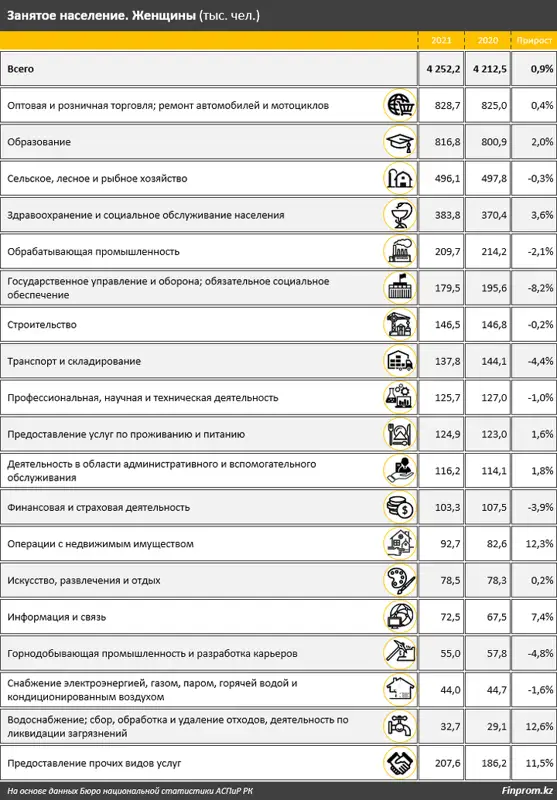 Занятое население. Женщины (тыс. чел.)

| | 2021 | 2020 | Прирост |
|---|---|---|---|
| Всего | 4 252,2 | 4 212,5 | 0,9% |
| Оптовая и розничная торговля; ремонт автомобилей и мотоциклов | 828,7 | 825,0 | 0,4% |
| Образование | 816,8 | 800,9 | 2,0% |
| Сельское, лесное и рыбное хозяйство | 496,1 | 497,8 | -0,3% |
| Здравоохранение и социальное обслуживание населения | 383,8 | 370,4 | 3,6% |
| Обрабатывающая промышленность | 209,7 | 214,2 | -2,1% |
| Государственное управление и оборона; обязательное социальное обеспечение | 179,5 | 195,6 | -8,2% |
| Строительство | 146,5 | 146,8 | -0,2% |
| Транспорт и складирование | 137,8 | 144,1 | -4,4% |
| Профессиональная, научная и техническая деятельность | 125,7 | 127,0 | -1,0% |
| Предоставление услуг по проживанию и питанию | 124,9 | 123,0 | 1,6% |
| Деятельность в области административного и вспомогательного обслуживания | 116,2 | 114,1 | 1,8% |
| Финансовая и страховая деятельность | 103,3 | 107,5 | -3,9% |
| Операции с недвижимым имуществом | 92,7 | 82,6 | 12,3% |
| Искусство, развлечения и отдых | 78,5 | 78,3 | 0,2% |
| Информация и связь | 72,5 | 67,5 | 7,4% |
| Горнодобывающая промышленность и разработка карьеров | 55,0 | 57,8 | -4,8% |
| Снабжение электроэнергией, газом, паром, горячей водой и кондиционированным воздухом | 44,0 | 44,7 | -1,6% |
| Водоснабжение; сбор, обработка и удаление отходов, деятельность по ликвидации загрязнений | 32,7 | 29,1 | 12,6% |
| Предоставление прочих видов услуг | 207,6 | 186,2 | 11,5% |

На основе данных Бюро национальной статистики АСПиР РК

Finprom.kz